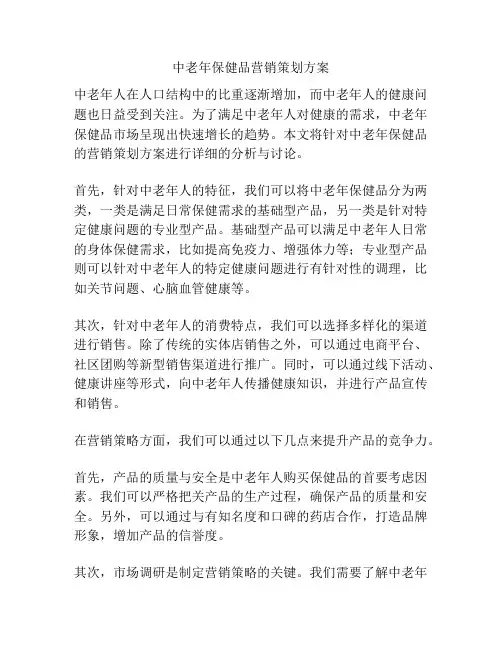 中老年保健品营销策划方案

中老年人在人口结构中的比重逐渐增加，而中老年人的健康问题也日益受到关注。为了满足中老年人对健康的需求，中老年保健品市场呈现出快速增长的趋势。本文将针对中老年保健品的营销策划方案进行详细的分析与讨论。

首先，针对中老年人的特征，我们可以将中老年保健品分为两类，一类是满足日常保健需求的基础型产品，另一类是针对特定健康问题的专业型产品。基础型产品可以满足中老年人日常的身体保健需求，比如提高免疫力、增强体力等；专业型产品则可以针对中老年人的特定健康问题进行有针对性的调理，比如关节问题、心脑血管健康等。

其次，针对中老年人的消费特点，我们可以选择多样化的渠道进行销售。除了传统的实体店销售之外，可以通过电商平台、社区团购等新型销售渠道进行推广。同时，可以通过线下活动、健康讲座等形式，向中老年人传播健康知识，并进行产品宣传和销售。

在营销策略方面，我们可以通过以下几点来提升产品的竞争力。

首先，产品的质量与安全是中老年人购买保健品的首要考虑因素。我们可以严格把关产品的生产过程，确保产品的质量和安全。另外，可以通过与有知名度和口碑的药店合作，打造品牌形象，增加产品的信誉度。

其次，市场调研是制定营销策略的关键。我们需要了解中老年